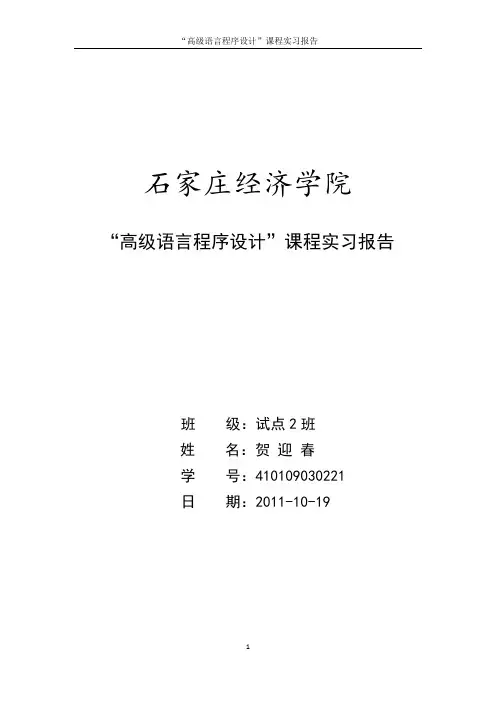 “高级语言程序设计”课程实习报告

石家庄经济学院

“高级语言程序设计”课程实习报告

班 级：试点2班
姓 名：贺迎春
学 号：410109030221
日 期：2011-10-19

1